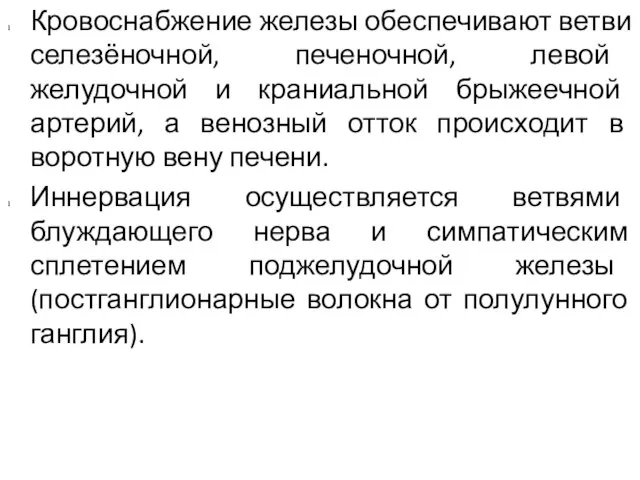 Кровоснабжение железы обеспечивают ветви селезёночной, печеночной, левой желудочной и краниальной брыжеечной артерий, а венозный отток происходит в воротную вену печени.

Иннервация осуществляется ветвями блуждающего нерва и симпатическим сплетением поджелудочной железы (постганглионарные волокна от полулунного ганглия).